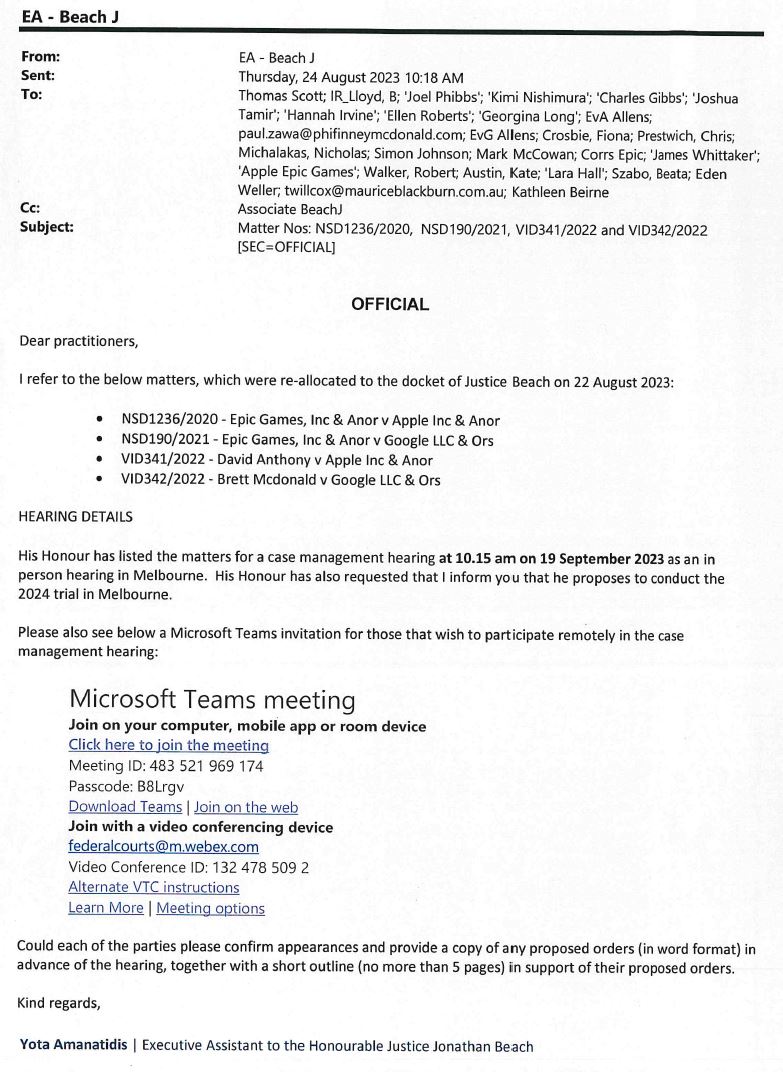 EA - Beach J

From: EA - Beach J
Sent: Thursday, 24 August 2023 10:18 AM
To: Thomas Scott; IR_Lloyd, B; 'Joel Phibbs'; 'Kimi Nishimura'; 'Charles Gibbs'; 'Joshua Tamir'; 'Hannah Irvine'; 'Ellen Roberts'; 'Georgina Long'; EvA Allens; paul.zawa@phifinneymcdonald.com; EvG Allens; Crosbie, Fiona; Prestwich, Chris; Michalakas, Nicholas; Simon Johnson; Mark McCowan; Corrs Epic; 'James Whittaker'; 'Apple Epic Games'; Walker, Robert; Austin, Kate; 'Lara Hall'; Szabo, Beata; Eden Weller; twillcox@mauriceblackburn.com.au; Kathleen Beirne
Cc: Associate BeachJ
Subject: Matter Nos: NSD1236/2020, NSD190/2021, VID341/2022 and VID342/2022 [SEC=OFFICIAL]

OFFICIAL

Dear practitioners,

I refer to the below matters, which were re-allocated to the docket of Justice Beach on 22 August 2023:

• NSD1236/2020 - Epic Games, Inc & Anor v Apple Inc & Anor
• NSD190/2021 - Epic Games, Inc & Anor v Google LLC & Ors
• VID341/2022 - David Anthony v Apple Inc & Anor
• VID342/2022 - Brett Mcdonald v Google LLC & Ors

HEARING DETAILS

His Honour has listed the matters for a case management hearing at 10.15 am on 19 September 2023 as an in person hearing in Melbourne. His Honour has also requested that I inform you that he proposes to conduct the 2024 trial in Melbourne.

Please also see below a Microsoft Teams invitation for those that wish to participate remotely in the case management hearing:

Microsoft Teams meeting
Join on your computer, mobile app or room device
Click here to join the meeting
Meeting ID: 483 521 969 174
Passcode: B8Lrgv
Download Teams | Join on the web
Join with a video conferencing device
federalcourts@m.webex.com
Video Conference ID: 132 478 509 2
Alternate VTC instructions
Learn More | Meeting options

Could each of the parties please confirm appearances and provide a copy of any proposed orders (in word format) in advance of the hearing, together with a short outline (no more than 5 pages) in support of their proposed orders.

Kind regards,

Yota Amanatidis | Executive Assistant to the Honourable Justice Jonathan Beach